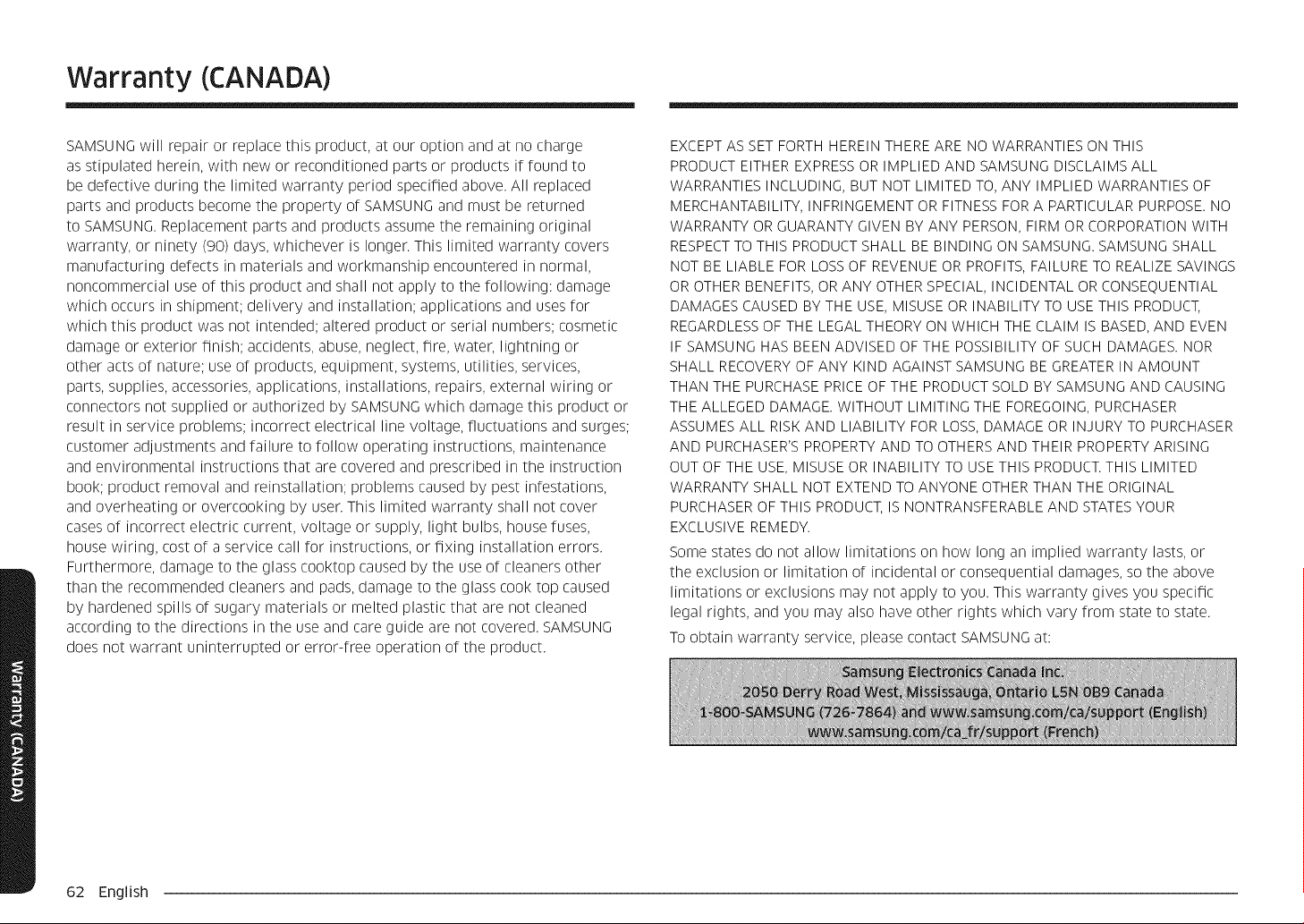 Warranty (CANADA)

SAMSUNG will repair or replace this product, at our option and at no charge as stipulated herein, with new or reconditioned parts or products if found to be defective during the limited warranty period specified above. All replaced parts and products become the property of SAMSUNG and must be returned to SAMSUNG. Replacement parts and products assume the remaining original warranty, or ninety (90) days, whichever is longer. This limited warranty covers manufacturing defects in materials and workmanship encountered in normal, noncommercial use of this product and shall not apply to the following: damage which occurs in shipment; delivery and installation; applications and uses for which this product was not intended; altered product or serial numbers; cosmetic damage or exterior finish; accidents, abuse, neglect, fire, water, lightning or other acts of nature; use of products, equipment, systems, utilities, services, parts, supplies, accessories, applications, installations, repairs, external wiring or connectors not supplied or authorized by SAMSUNG which damage this product or result in service problems; incorrect electrical line voltage, fluctuations and surges; customer adjustments and failure to follow operating instructions, maintenance and environmental instructions that are covered and prescribed in the instruction book; product removal and reinstallation; problems caused by pest infestations, and overheating or overcooking by user. This limited warranty shall not cover cases of incorrect electric current, voltage or supply, light bulbs, house fuses, house wiring, cost of a service call for instructions, or fixing installation errors. Furthermore, damage to the glass cooktop caused by the use of cleaners other than the recommended cleaners and pads, damage to the glass cook top caused by hardened spills of sugary materials or melted plastic that are not cleaned according to the directions in the use and care guide are not covered. SAMSUNG does not warrant uninterrupted or error-free operation of the product.

EXCEPT AS SET FORTH HEREIN THERE ARE NO WARRANTIES ON THIS PRODUCT EITHER EXPRESS OR IMPLIED AND SAMSUNG DISCLAIMS ALL WARRANTIES INCLUDING, BUT NOT LIMITED TO, ANY IMPLIED WARRANTIES OF MERCHANTABILITY, INFRINGEMENT OR FITNESS FOR A PARTICULAR PURPOSE. NO WARRANTY OR GUARANTY GIVEN BY ANY PERSON, FIRM OR CORPORATION WITH RESPECT TO THIS PRODUCT SHALL BE BINDING ON SAMSUNG. SAMSUNG SHALL NOT BE LIABLE FOR LOSS OF REVENUE OR PROFITS, FAILURE TO REALIZE SAVINGS OR OTHER BENEFITS, OR ANY OTHER SPECIAL, INCIDENTAL OR CONSEQUENTIAL DAMAGES CAUSED BY THE USE, MISUSE OR INABILITY TO USE THIS PRODUCT, REGARDLESS OF THE LEGAL THEORY ON WHICH THE CLAIM IS BASED, AND EVEN IF SAMSUNG HAS BEEN ADVISED OF THE POSSIBILITY OF SUCH DAMAGES. NOR SHALL RECOVERY OF ANY KIND AGAINST SAMSUNG BE GREATER IN AMOUNT THAN THE PURCHASE PRICE OF THE PRODUCT SOLD BY SAMSUNG AND CAUSING THE ALLEGED DAMAGE. WITHOUT LIMITING THE FOREGOING, PURCHASER ASSUMES ALL RISK AND LIABILITY FOR LOSS, DAMAGE OR INJURY TO PURCHASER AND PURCHASER'S PROPERTY AND TO OTHERS AND THEIR PROPERTY ARISING OUT OF THE USE, MISUSE OR INABILITY TO USE THIS PRODUCT. THIS LIMITED WARRANTY SHALL NOT EXTEND TO ANYONE OTHER THAN THE ORIGINAL PURCHASER OF THIS PRODUCT, IS NONTRANSFERABLE AND STATES YOUR EXCLUSIVE REMEDY.

Some states do not allow limitations on how long an implied warranty lasts, or the exclusion or limitation of incidental or consequential damages, so the above limitations or exclusions may not apply to you. This warranty gives you specific legal rights, and you may also have other rights which vary from state to state.

To obtain warranty service, please contact SAMSUNG at:

Samsung Electronics Canada Inc.
2050 Derry Road West, Mississauga, Ontario L5N 0B9 Canada
1-800-SAMSUNG (726-7864) and www.samsung.com/ca/support (English)
www.samsung.com/ca_fr/support (French)

Warranty (CANADA)

62 English